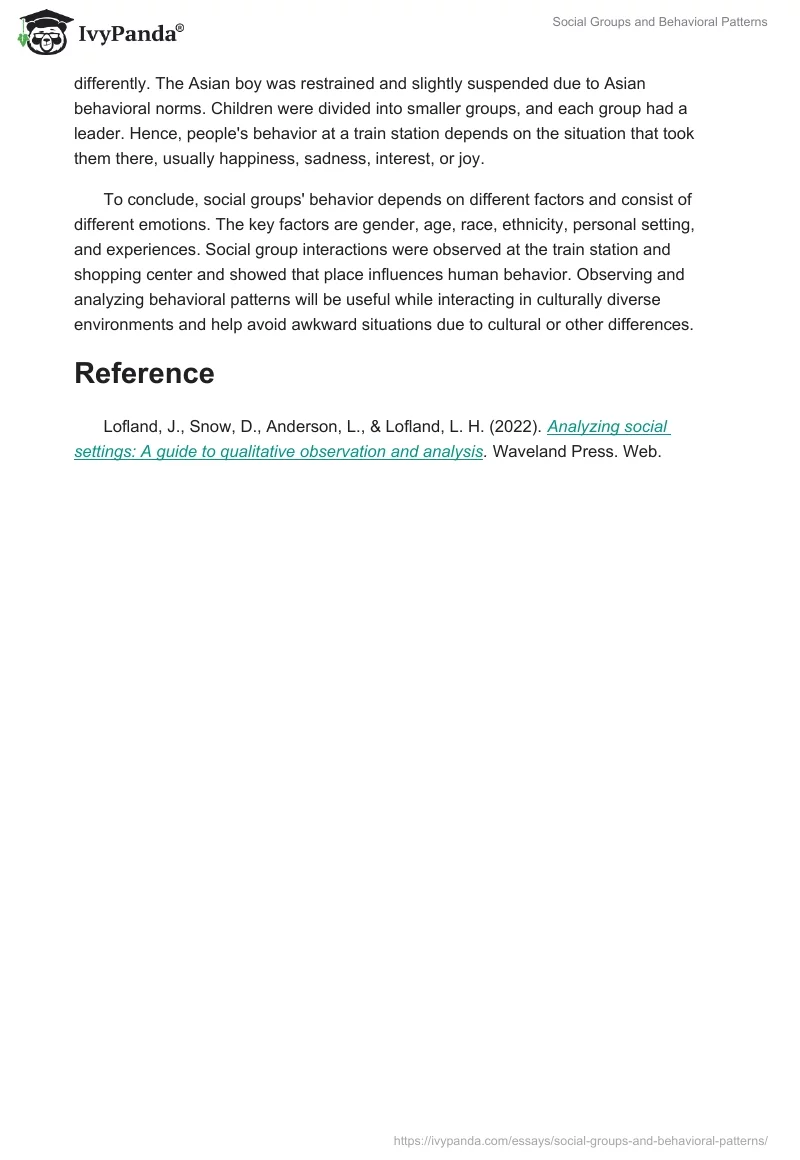 IvyPanda®

Social Groups and Behavioral Patterns

differently. The Asian boy was restrained and slightly suspended due to Asian behavioral norms. Children were divided into smaller groups, and each group had a leader. Hence, people's behavior at a train station depends on the situation that took them there, usually happiness, sadness, interest, or joy.

To conclude, social groups' behavior depends on different factors and consist of different emotions. The key factors are gender, age, race, ethnicity, personal setting, and experiences. Social group interactions were observed at the train station and shopping center and showed that place influences human behavior. Observing and analyzing behavioral patterns will be useful while interacting in culturally diverse environments and help avoid awkward situations due to cultural or other differences.

Reference

Lofland, J., Snow, D., Anderson, L., & Lofland, L. H. (2022). Analyzing social settings: A guide to qualitative observation and analysis. Waveland Press. Web.

https://ivypanda.com/essays/social-groups-and-behavioral-patterns/